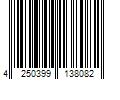 4 250399 138082